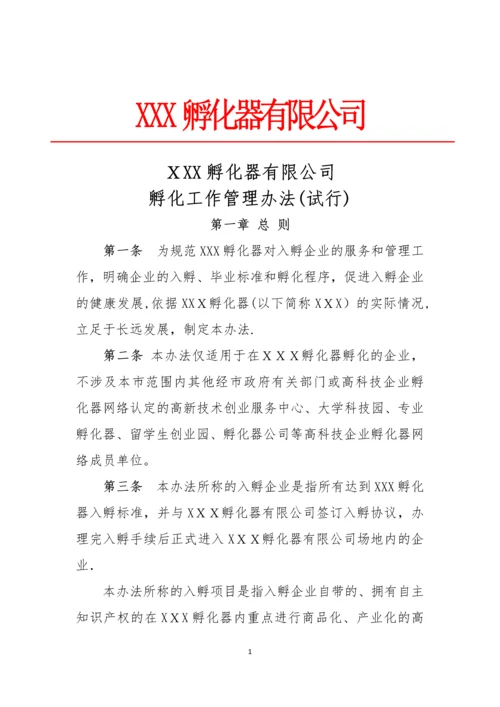 XXX孵化器有限公司

XXX孵化器有限公司
孵化工作管理办法(试行)

第一章 总 则

第一条 为规范XXX孵化器对入孵企业的服务和管理工作，明确企业的入孵、毕业标准和孵化程序，促进入孵企业的健康发展，依据XXX孵化器(以下简称XXX)的实际情况，立足于长远发展，制定本办法.

第二条 本办法仅适用于在XXX孵化器孵化的企业，不涉及本市范围内其他经市政府有关部门或高科技企业孵化器网络认定的高新技术创业服务中心、大学科技园、专业孵化器、留学生创业园、孵化器公司等高科技企业孵化器网络成员单位。

第三条 本办法所称的入孵企业是指所有达到XXX孵化器入孵标准，并与XXX孵化器有限公司签订入孵协议，办理完入孵手续后正式进入XXX孵化器有限公司场地内的企业.

本办法所称的入孵项目是指入孵企业自带的、拥有自主知识产权的在XXX孵化器内重点进行商品化、产业化的高

1